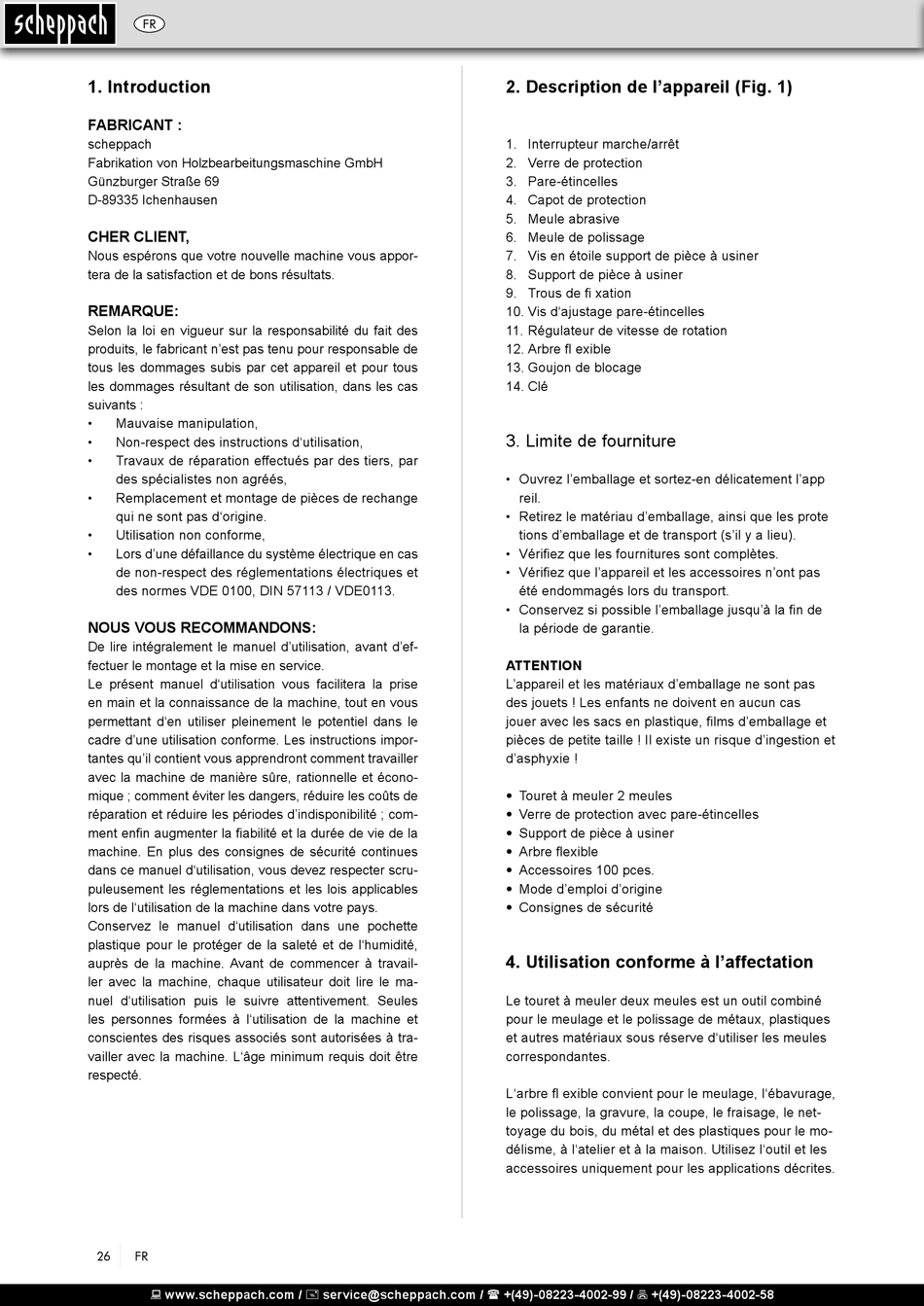 scheppach FR

1. Introduction

FABRICANT :
scheppach
Fabrikation von Holzbearbeitungsmaschine GmbH
Günzburger Straße 69
D-89335 Ichenhausen

CHER CLIENT,
Nous espérons que votre nouvelle machine vous apportera de la satisfaction et de bons résultats.

REMARQUE:
Selon la loi en vigueur sur la responsabilité du fait des produits, le fabricant n'est pas tenu pour responsable de tous les dommages subis par cet appareil et pour tous les dommages résultant de son utilisation, dans les cas suivants :
• Mauvaise manipulation,
• Non-respect des instructions d'utilisation,
• Travaux de réparation effectués par des tiers, par des spécialistes non agréés,
• Remplacement et montage de pièces de rechange qui ne sont pas d'origine.
• Utilisation non conforme,
• Lors d'une défaillance du système électrique en cas de non-respect des réglementations électriques et des normes VDE 0100, DIN 57113 / VDE0113.

NOUS VOUS RECOMMANDONS:
De lire intégralement le manuel d'utilisation, avant d'effectuer le montage et la mise en service.
Le présent manuel d'utilisation vous facilitera la prise en main et la connaissance de la machine, tout en vous permettant d'en utiliser pleinement le potentiel dans le cadre d'une utilisation conforme. Les instructions importantes qu'il contient vous apprendront comment travailler avec la machine de manière sûre, rationnelle et économique ; comment éviter les dangers, réduire les coûts de réparation et réduire les périodes d'indisponibilité ; comment enfin augmenter la fiabilité et la durée de vie de la machine. En plus des consignes de sécurité continues dans ce manuel d'utilisation, vous devez respecter scrupuleusement les réglementations et les lois applicables lors de l'utilisation de la machine dans votre pays.
Conservez le manuel d'utilisation dans une pochette plastique pour le protéger de la saleté et de l'humidité, auprès de la machine. Avant de commencer à travailler avec la machine, chaque utilisateur doit lire le manuel d'utilisation puis le suivre attentivement. Seules les personnes formées à l'utilisation de la machine et conscientes des risques associés sont autorisées à travailler avec la machine. L'âge minimum requis doit être respecté.

2. Description de l'appareil (Fig. 1)

1. Interrupteur marche/arrêt
2. Verre de protection
3. Pare-étincelles
4. Capot de protection
5. Meule abrasive
6. Meule de polissage
7. Vis en étoile support de pièce à usiner
8. Support de pièce à usiner
9. Trous de fi xation
10. Vis d'ajustage pare-étincelles
11. Régulateur de vitesse de rotation
12. Arbre fl exible
13. Goujon de blocage
14. Clé

3. Limite de fourniture

• Ouvrez l'emballage et sortez-en délicatement l'app reil.
• Retirez le matériau d'emballage, ainsi que les prote tions d'emballage et de transport (s'il y a lieu).
• Vérifiez que les fournitures sont complètes.
• Vérifiez que l'appareil et les accessoires n'ont pas été endommagés lors du transport.
• Conservez si possible l'emballage jusqu'à la fin de la période de garantie.

ATTENTION
L'appareil et les matériaux d'emballage ne sont pas des jouets ! Les enfants ne doivent en aucun cas jouer avec les sacs en plastique, films d'emballage et pièces de petite taille ! Il existe un risque d'ingestion et d'asphyxie !

• Touret à meuler 2 meules
• Verre de protection avec pare-étincelles
• Support de pièce à usiner
• Arbre flexible
• Accessoires 100 pces.
• Mode d'emploi d'origine
• Consignes de sécurité

4. Utilisation conforme à l'affectation

Le touret à meuler deux meules est un outil combiné pour le meulage et le polissage de métaux, plastiques et autres matériaux sous réserve d'utiliser les meules correspondantes.

L'arbre fl exible convient pour le meulage, l'ébavurage, le polissage, la gravure, la coupe, le fraisage, le nettoyage du bois, du métal et des plastiques pour le modélisme, à l'atelier et à la maison. Utilisez l'outil et les accessoires uniquement pour les applications décrites.

26 FR

www.scheppach.com / service@scheppach.com / +(49)-08223-4002-99 / +(49)-08223-4002-58